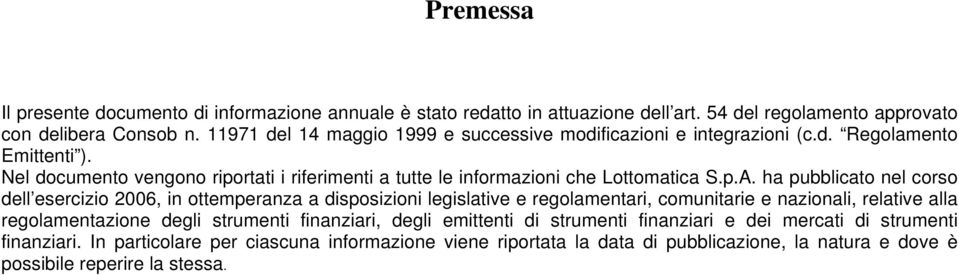 Premessa

Il presente documento di informazione annuale è stato redatto in attuazione dell'art. 54 del regolamento approvato con delibera Consob n. 11971 del 14 maggio 1999 e successive modificazioni e integrazioni (c.d. "Regolamento Emittenti").
Nel documento vengono riportati i riferimenti a tutte le informazioni che Lottomatica S.p.A. ha pubblicato nel corso dell'esercizio 2006, in ottemperanza a disposizioni legislative e regolamentari, comunitarie e nazionali, relative alla regolamentazione degli strumenti finanziari, degli emittenti di strumenti finanziari e dei mercati di strumenti finanziari. In particolare per ciascuna informazione viene riportata la data di pubblicazione, la natura e dove è possibile reperire la stessa.